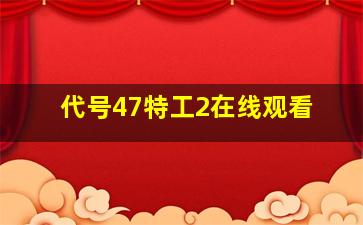 代号47特工2在线观看